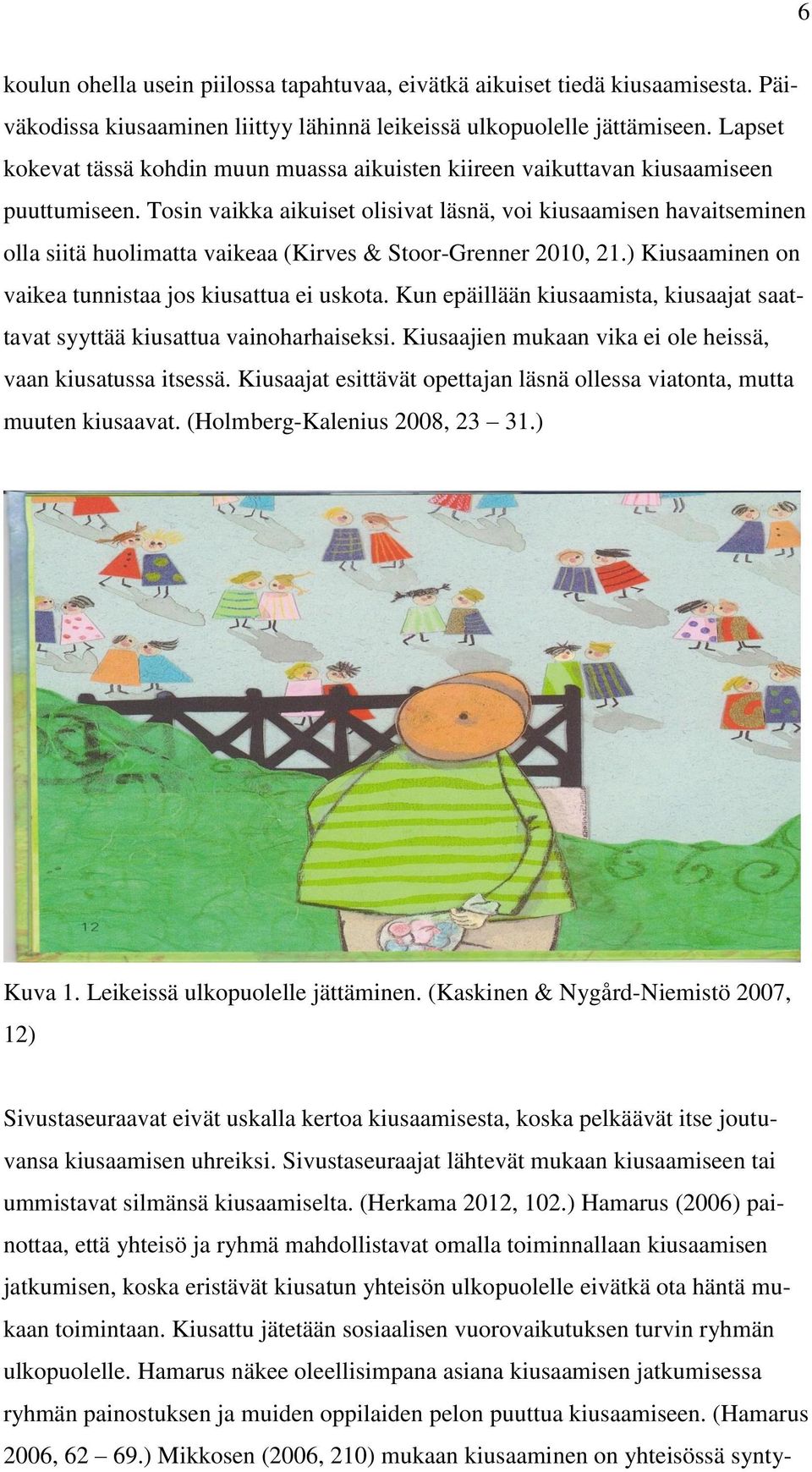 6

koulun ohella usein piilossa tapahtuvaa, eivätkä aikuiset tiedä kiusaamisesta. Päiväkodissa kiusaaminen liittyy lähinnä leikeissä ulkopuolelle jättämiseen. Lapset kokevat tässä kohdin muun muassa aikuisten kiireen vaikuttavan kiusaamiseen puuttumiseen. Tosin vaikka aikuiset olisivat läsnä, voi kiusaamisen havaitseminen olla siitä huolimatta vaikeaa (Kirves & Stoor-Grenner 2010, 21.) Kiusaaminen on vaikea tunnistaa jos kiusattua ei uskota. Kun epäillään kiusaamista, kiusaajat saattavat syyttää kiusattua vainoharhaiseksi. Kiusaajien mukaan vika ei ole heissä, vaan kiusatussa itsessä. Kiusaajat esittävät opettajan läsnä ollessa viatonta, mutta muuten kiusaavat. (Holmberg-Kalenius 2008, 23 – 31.)

12

Kuva 1. Leikeissä ulkopuolelle jättäminen. (Kaskinen & Nygård-Niemistö 2007, 12)

Sivustaseuraavat eivät uskalla kertoa kiusaamisesta, koska pelkäävät itse joutuvansa kiusaamisen uhreiksi. Sivustaseuraajat lähtevät mukaan kiusaamiseen tai ummistavat silmänsä kiusaamiselta. (Herkama 2012, 102.) Hamarus (2006) painottaa, että yhteisö ja ryhmä mahdollistavat omalla toiminnallaan kiusaamisen jatkumisen, koska eristävät kiusatun yhteisön ulkopuolelle eivätkä ota häntä mukaan toimintaan. Kiusattu jätetään sosiaalisen vuorovaikutuksen turvin ryhmän ulkopuolelle. Hamarus näkee oleellisimpana asiana kiusaamisen jatkumisessa ryhmän painostuksen ja muiden oppilaiden pelon puuttua kiusaamiseen. (Hamarus 2006, 62 – 69.) Mikkosen (2006, 210) mukaan kiusaaminen on yhteisössä synty-